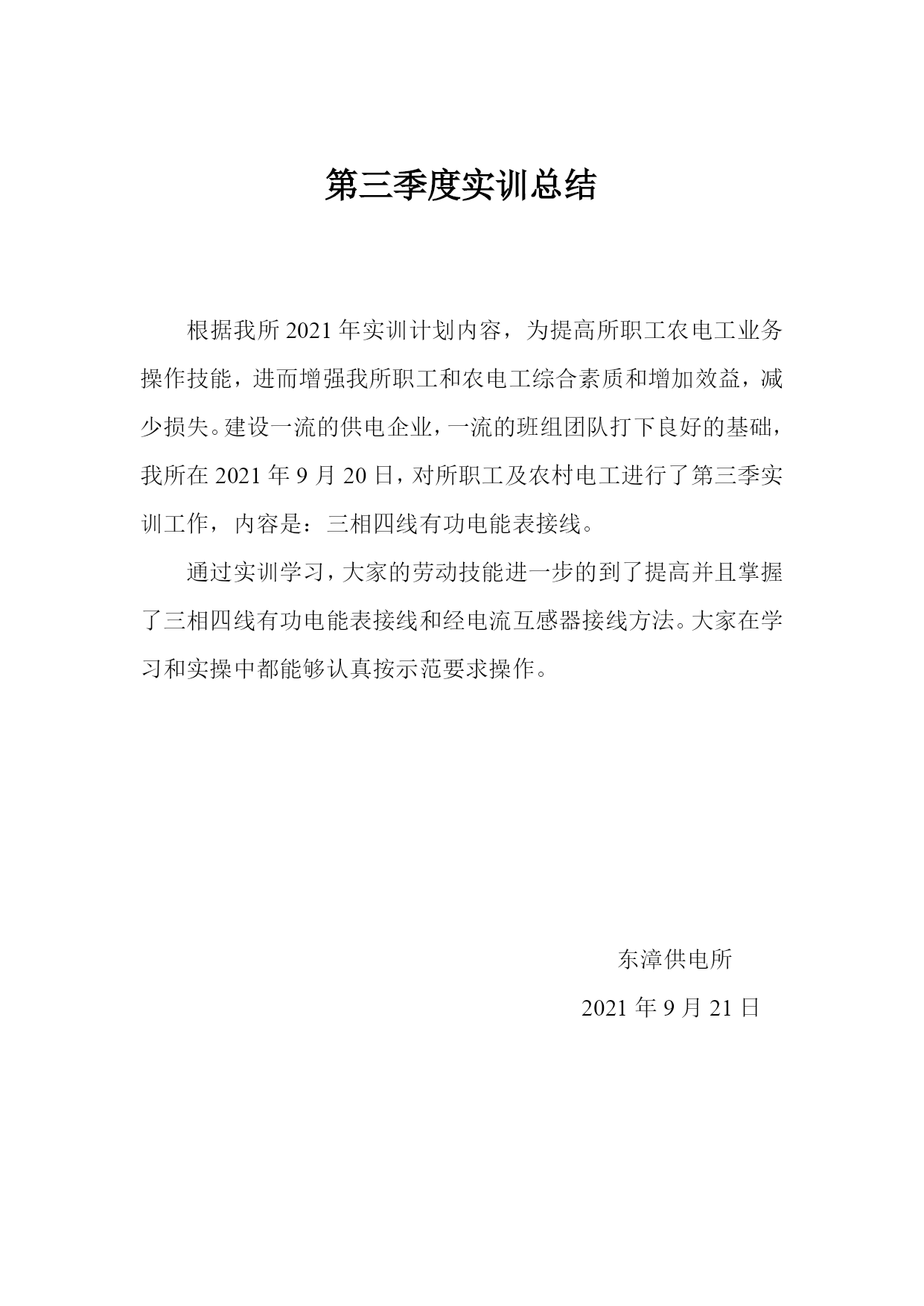 第三季度实训总结

根据我所 2021 年实训计划内容，为提高所职工农电工业务操作技能，进而增强我所职工和农电工综合素质和增加效益，减少损失。建设一流的供电企业，一流的班组团队打下良好的基础，我所在 2021 年 9 月 20 日，对所职工及农村电工进行了第三季实训工作，内容是：三相四线有功电能表接线。

通过实训学习，大家的劳动技能进一步的到了提高并且掌握了三相四线有功电能表接线和经电流互感器接线方法。大家在学习和实操中都能够认真按示范要求操作。

东漳供电所

2021 年 9 月 21 日